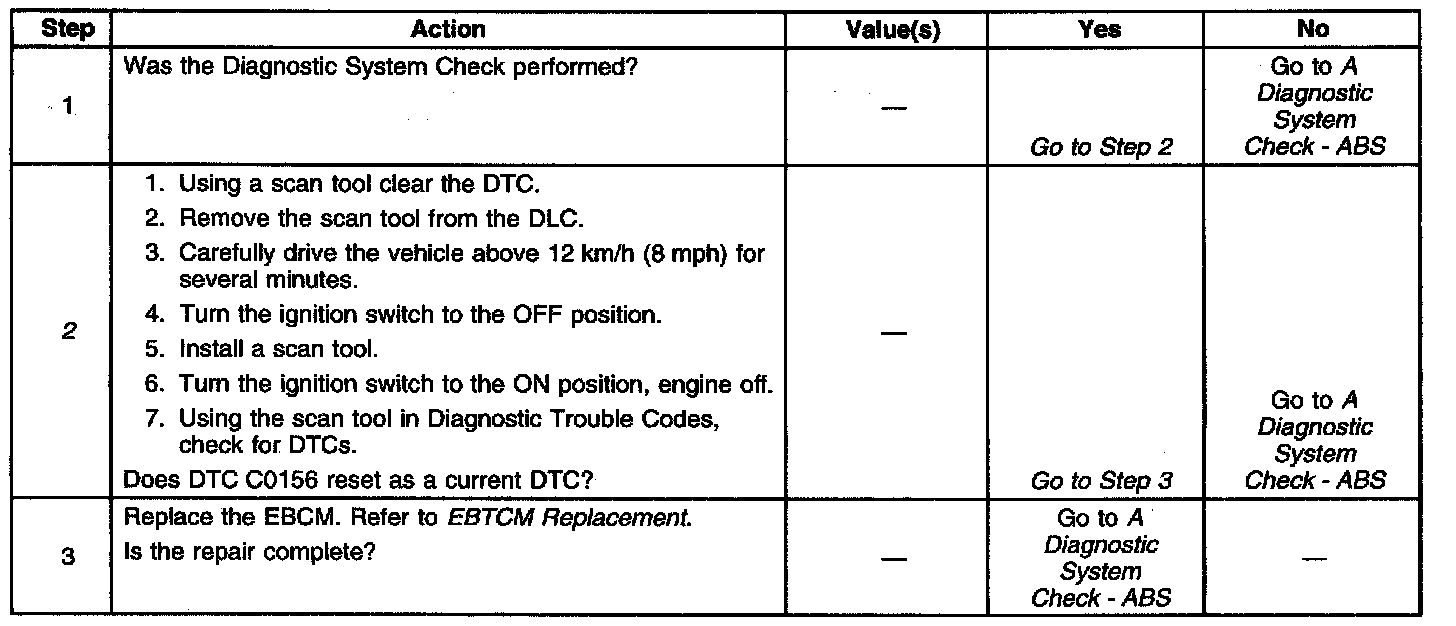 | Step | Action | Value(s) | Yes | No |
|---|---|---|---|---|
| 1 | Was the Diagnostic System Check performed? | — | Go to Step 2 | Go to A Diagnostic System Check - ABS |
| 2 | 1. Using a scan tool clear the DTC. 2. Remove the scan tool from the DLC. 3. Carefully drive the vehicle above 12 km/h (8 mph) for several minutes. 4. Turn the ignition switch to the OFF position. 5. Install a scan tool. 6. Turn the ignition switch to the ON position, engine off. 7. Using the scan tool in Diagnostic Trouble Codes, check for DTCs. Does DTC C0156 reset as a current DTC? | — | Go to Step 3 | Go to A Diagnostic System Check - ABS |
| 3 | Replace the EBCM. Refer to EBTCM Replacement. Is the repair complete? | — | Go to A Diagnostic System Check - ABS | — |